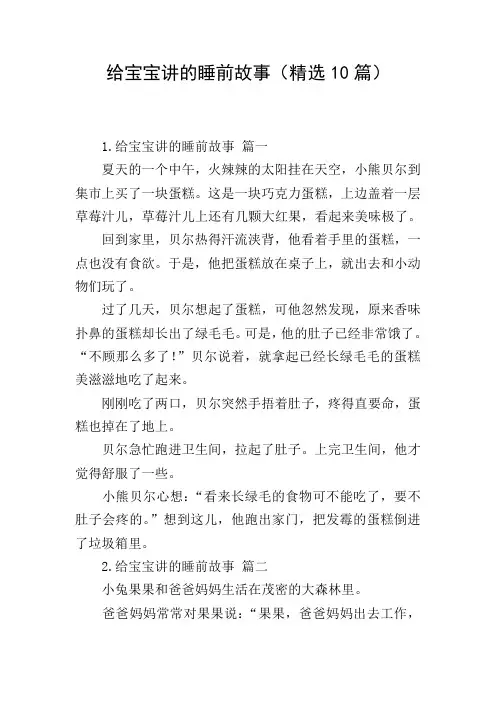 给宝宝讲的睡前故事（精选10篇）

1.给宝宝讲的睡前故事 篇一

夏天的一个中午，火辣辣的太阳挂在天空，小熊贝尔到集市上买了一块蛋糕。这是一块巧克力蛋糕，上边盖着一层草莓汁儿，草莓汁儿上还有几颗大红果，看起来美味极了。

回到家里，贝尔热得汗流浃背，他看着手里的蛋糕，一点也没有食欲。于是，他把蛋糕放在桌子上，就出去和小动物们玩了。

过了几天，贝尔想起了蛋糕，可他忽然发现，原来香味扑鼻的蛋糕却长出了绿毛毛。可是，他的肚子已经非常饿了。“不顾那么多了！”贝尔说着，就拿起已经长绿毛毛的蛋糕美滋滋地吃了起来。

刚刚吃了两口，贝尔突然手捂着肚子，疼得直要命，蛋糕也掉在了地上。

贝尔急忙跑进卫生间，拉起了肚子。上完卫生间，他才觉得舒服了一些。

小熊贝尔心想：“看来长绿毛的食物可不能吃了，要不肚子会疼的。”想到这儿，他跑出家门，把发霉的蛋糕倒进了垃圾箱里。

2.给宝宝讲的睡前故事 篇二

小兔果果和爸爸妈妈生活在茂密的大森林里。

爸爸妈妈常常对果果说：“果果，爸爸妈妈出去工作，